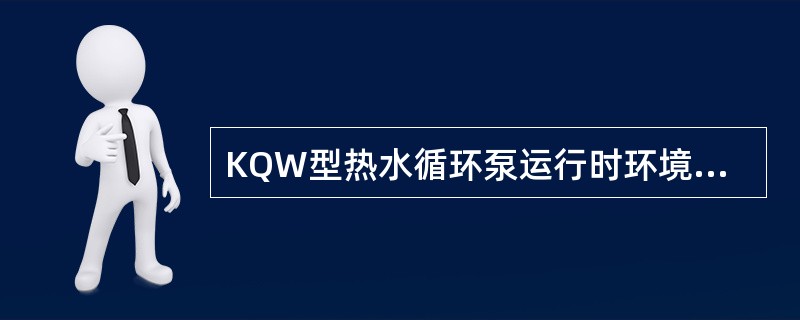 KQW型热水循环泵运行时环境...